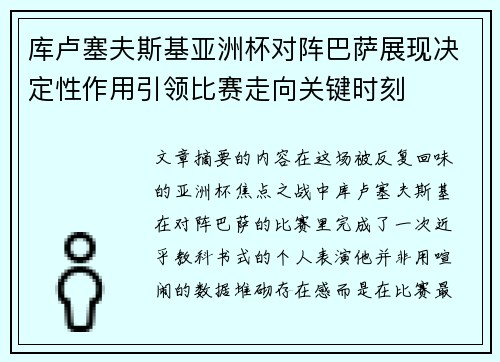 库卢塞夫斯基亚洲杯对阵巴萨展现决定性作用引领比赛走向关键时刻

文章摘要的内容在这场被反复回味的亚洲杯焦点之战中库卢塞夫斯基在对阵巴萨的比赛里完成了一次近乎教科书式的个人表演他并非用喧闹的数据堆砌存在感而是在比赛最